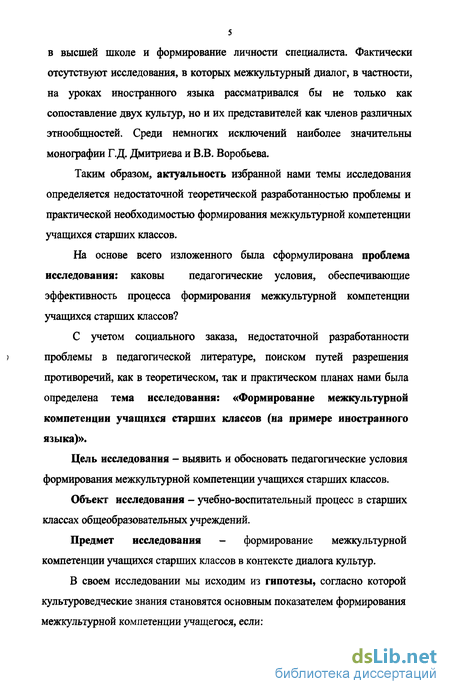 5

в высшей школе и формирование личности специалиста. Фактически отсутствуют исследования, в которых межкультурный диалог, в частности, на уроках иностранного языка рассматривался бы не только как сопоставление двух культур, но и их представителей как членов различных этнообщностей. Среди немногих исключений наиболее значительны монографии Г.Д. Дмитриева и В.В. Воробьева.

Таким образом, актуальность избранной нами темы исследования определяется недостаточной теоретической разработанностью проблемы и практической необходимостью формирования межкультурной компетенции учащихся старших классов.

На основе всего изложенного была сформулирована проблема исследования: каковы педагогические условия, обеспечивающие эффективность процесса формирования межкультурной компетенции учащихся старших классов?

С учетом социального заказа, недостаточной разработанности проблемы в педагогической литературе, поиском путей разрешения противоречий, как в теоретическом, так и практическом планах нами была определена тема исследования: «Формирование межкультурной компетенции учащихся старших классов (на примере иностранного языка)».

Цель исследования – выявить и обосновать педагогические условия формирования межкультурной компетенции учащихся старших классов.

Объект исследования – учебно-воспитательный процесс в старших классах общеобразовательных учреждений.

Предмет исследования – формирование межкультурной компетенции учащихся старших классов в контексте диалога культур.

В своем исследовании мы исходим из гипотезы, согласно которой культуроведческие знания становятся основным показателем формирования межкультурной компетенции учащегося, если:

dsLib.net
библиотека диссертаций